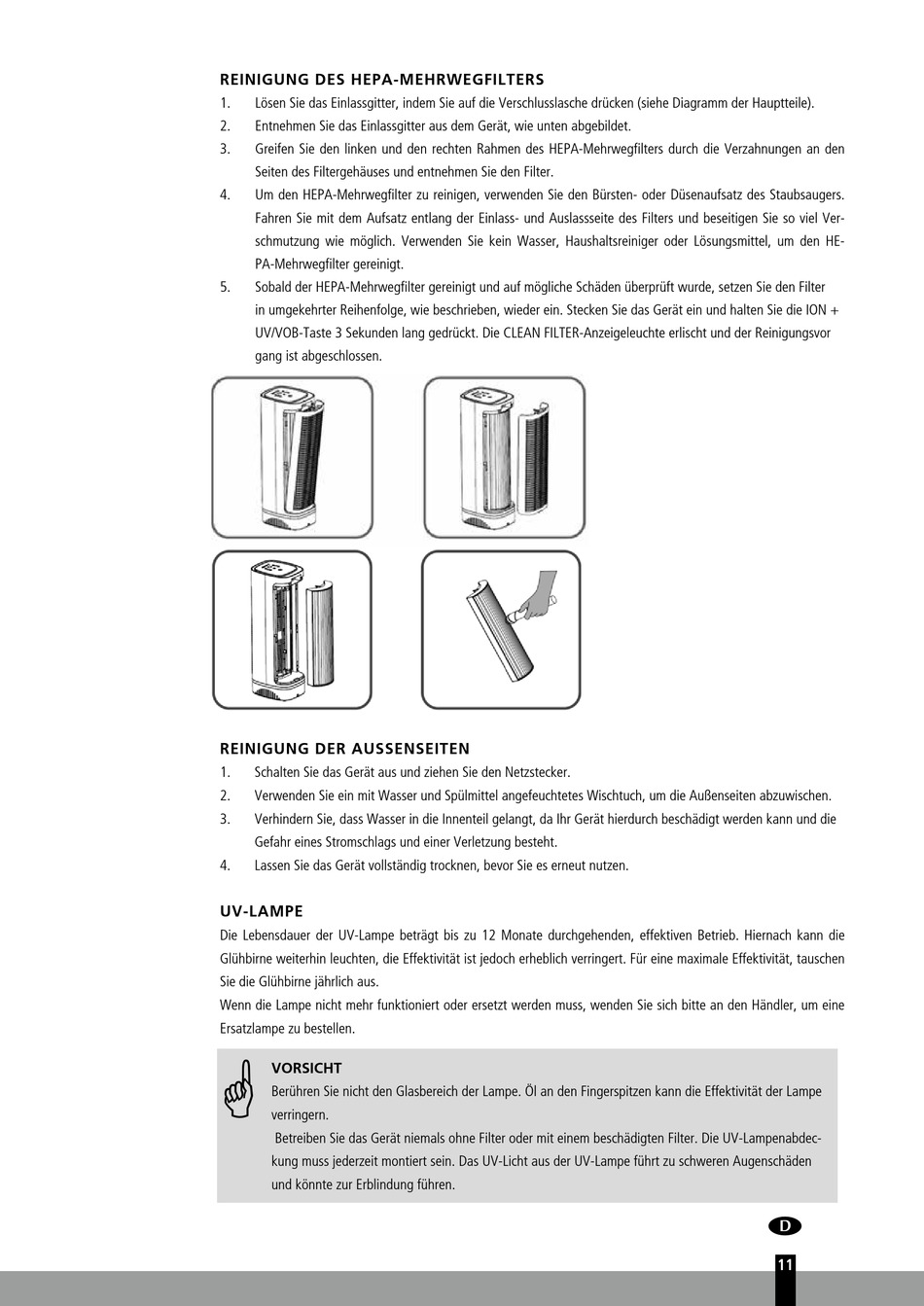 REINIGUNG DES HEPA-MEHRWEGFILTERS

1. Lösen Sie das Einlassgitter, indem Sie auf die Verschlusslasche drücken (siehe Diagramm der Hauptteile).
2. Entnehmen Sie das Einlassgitter aus dem Gerät, wie unten abgebildet.
3. Greifen Sie den linken und den rechten Rahmen des HEPA-Mehrwegfilters durch die Verzahnungen an den Seiten des Filtergehäuses und entnehmen Sie den Filter.
4. Um den HEPA-Mehrwegfilter zu reinigen, verwenden Sie den Bürsten- oder Düsenaufsatz des Staubsaugers. Fahren Sie mit dem Aufsatz entlang der Einlass- und Auslassseite des Filters und beseitigen Sie so viel Verschmutzung wie möglich. Verwenden Sie kein Wasser, Haushaltsreiniger oder Lösungsmittel, um den HEPA-Mehrwegfilter gereinigt.
5. Sobald der HEPA-Mehrwegfilter gereinigt und auf mögliche Schäden überprüft wurde, setzen Sie den Filter in umgekehrter Reihenfolge, wie beschrieben, wieder ein. Stecken Sie das Gerät ein und halten Sie die ION + UV/VOB-Taste 3 Sekunden lang gedrückt. Die CLEAN FILTER-Anzeigeleuchte erlischt und der Reinigungsvor gang ist abgeschlossen.

REINIGUNG DER AUSSENSEITEN

1. Schalten Sie das Gerät aus und ziehen Sie den Netzstecker.
2. Verwenden Sie ein mit Wasser und Spülmittel angefeuchtetes Wischtuch, um die Außenseiten abzuwischen.
3. Verhindern Sie, dass Wasser in die Innenteil gelangt, da Ihr Gerät hierdurch beschädigt werden kann und die Gefahr eines Stromschlags und einer Verletzung besteht.
4. Lassen Sie das Gerät vollständig trocknen, bevor Sie es erneut nutzen.

UV-LAMPE

Die Lebensdauer der UV-Lampe beträgt bis zu 12 Monate durchgehenden, effektiven Betrieb. Hiernach kann die Glühbirne weiterhin leuchten, die Effektivität ist jedoch erheblich verringert. Für eine maximale Effektivität, tauschen Sie die Glühbirne jährlich aus.
Wenn die Lampe nicht mehr funktioniert oder ersetzt werden muss, wenden Sie sich bitte an den Händler, um eine Ersatzlampe zu bestellen.

VORSICHT
Berühren Sie nicht den Glasbereich der Lampe. Öl an den Fingerspitzen kann die Effektivität der Lampe verringern.
Betreiben Sie das Gerät niemals ohne Filter oder mit einem beschädigten Filter. Die UV-Lampenabdeckung muss jederzeit montiert sein. Das UV-Licht aus der UV-Lampe führt zu schweren Augenschäden und könnte zur Erblindung führen.

D

11